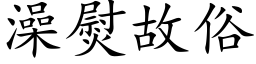 澡熨故俗